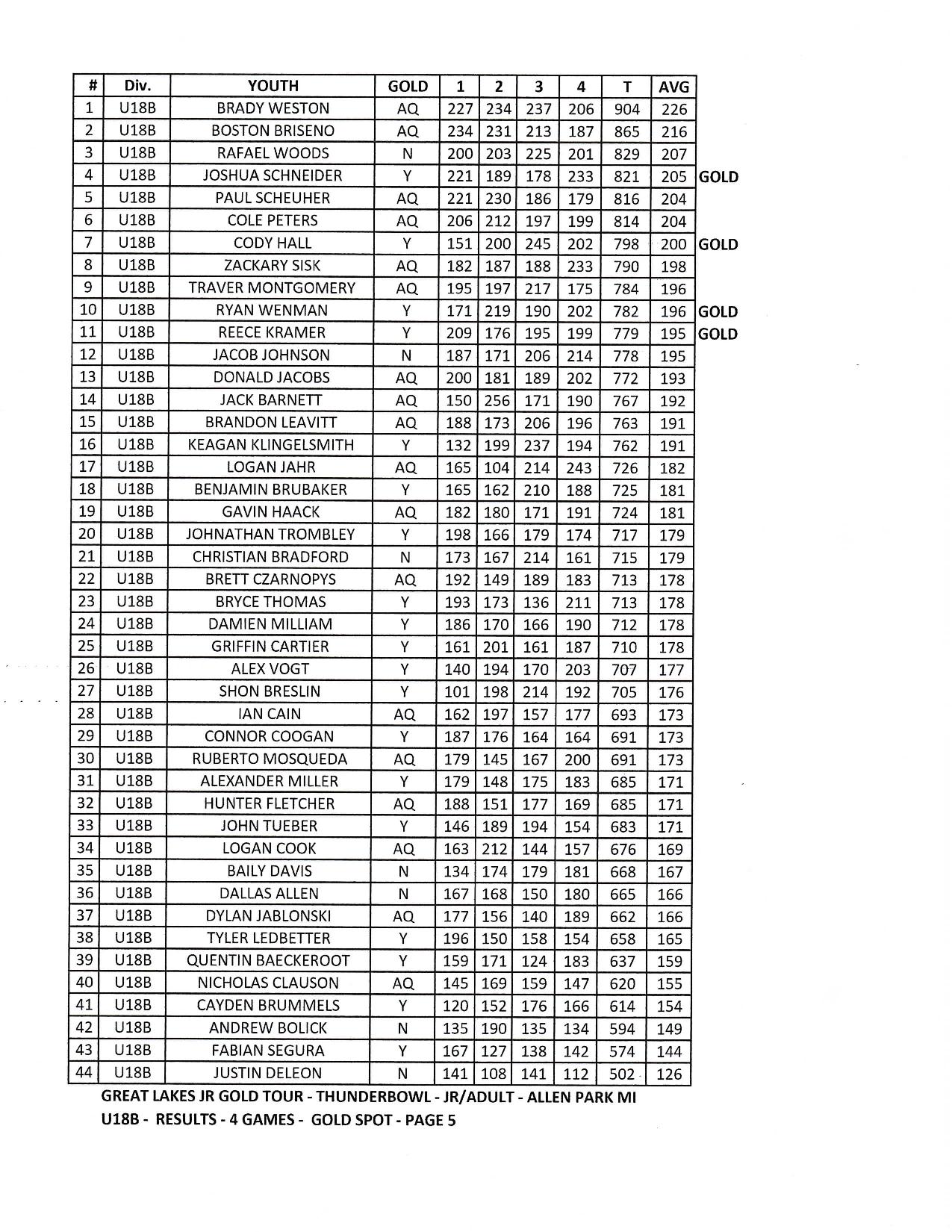 | # | Div. | YOUTH | GOLD | 1 | 2 | 3 | 4 | T | AVG | |
|---|---|---|---|---|---|---|---|---|---|---|
| 1 | U18B | BRADY WESTON | AQ | 227 | 234 | 237 | 206 | 904 | 226 | |
| 2 | U18B | BOSTON BRISENO | AQ | 234 | 231 | 213 | 187 | 865 | 216 | |
| 3 | U18B | RAFAEL WOODS | N | 200 | 203 | 225 | 201 | 829 | 207 | |
| 4 | U18B | JOSHUA SCHNEIDER | Y | 221 | 189 | 178 | 233 | 821 | 205 | GOLD |
| 5 | U18B | PAUL SCHEUHER | AQ | 221 | 230 | 186 | 179 | 816 | 204 | |
| 6 | U18B | COLE PETERS | AQ | 206 | 212 | 197 | 199 | 814 | 204 | |
| 7 | U18B | CODY HALL | Y | 151 | 200 | 245 | 202 | 798 | 200 | GOLD |
| 8 | U18B | ZACKARY SISK | AQ | 182 | 187 | 188 | 233 | 790 | 198 | |
| 9 | U18B | TRAVER MONTGOMERY | AQ | 195 | 197 | 217 | 175 | 784 | 196 | |
| 10 | U18B | RYAN WENMAN | Y | 171 | 219 | 190 | 202 | 782 | 196 | GOLD |
| 11 | U18B | REECE KRAMER | Y | 209 | 176 | 195 | 199 | 779 | 195 | GOLD |
| 12 | U18B | JACOB JOHNSON | N | 187 | 171 | 206 | 214 | 778 | 195 | |
| 13 | U18B | DONALD JACOBS | AQ | 200 | 181 | 189 | 202 | 772 | 193 | |
| 14 | U18B | JACK BARNETT | AQ | 150 | 256 | 171 | 190 | 767 | 192 | |
| 15 | U18B | BRANDON LEAVITT | AQ | 188 | 173 | 206 | 196 | 763 | 191 | |
| 16 | U18B | KEAGAN KLINGELSMITH | Y | 132 | 199 | 237 | 194 | 762 | 191 | |
| 17 | U18B | LOGAN JAHR | AQ | 165 | 104 | 214 | 243 | 726 | 182 | |
| 18 | U18B | BENJAMIN BRUBAKER | Y | 165 | 162 | 210 | 188 | 725 | 181 | |
| 19 | U18B | GAVIN HAACK | AQ | 182 | 180 | 171 | 191 | 724 | 181 | |
| 20 | U18B | JOHNATHAN TROMBLEY | Y | 198 | 166 | 179 | 174 | 717 | 179 | |
| 21 | U18B | CHRISTIAN BRADFORD | N | 173 | 167 | 214 | 161 | 715 | 179 | |
| 22 | U18B | BRETT CZARNOPYS | AQ | 192 | 149 | 189 | 183 | 713 | 178 | |
| 23 | U18B | BRYCE THOMAS | Y | 193 | 173 | 136 | 211 | 713 | 178 | |
| 24 | U18B | DAMIEN MILLIAM | Y | 186 | 170 | 166 | 190 | 712 | 178 | |
| 25 | U18B | GRIFFIN CARTIER | Y | 161 | 201 | 161 | 187 | 710 | 178 | |
| 26 | U18B | ALEX VOGT | Y | 140 | 194 | 170 | 203 | 707 | 177 | |
| 27 | U18B | SHON BRESLIN | Y | 101 | 198 | 214 | 192 | 705 | 176 | |
| 28 | U18B | IAN CAIN | AQ | 162 | 197 | 157 | 177 | 693 | 173 | |
| 29 | U18B | CONNOR COOGAN | Y | 187 | 176 | 164 | 164 | 691 | 173 | |
| 30 | U18B | RUBERTO MOSQUEDA | AQ | 179 | 145 | 167 | 200 | 691 | 173 | |
| 31 | U18B | ALEXANDER MILLER | Y | 179 | 148 | 175 | 183 | 685 | 171 | |
| 32 | U18B | HUNTER FLETCHER | AQ | 188 | 151 | 177 | 169 | 685 | 171 | |
| 33 | U18B | JOHN TUEBER | Y | 146 | 189 | 194 | 154 | 683 | 171 | |
| 34 | U18B | LOGAN COOK | AQ | 163 | 212 | 144 | 157 | 676 | 169 | |
| 35 | U18B | BAILY DAVIS | N | 134 | 174 | 179 | 181 | 668 | 167 | |
| 36 | U18B | DALLAS ALLEN | N | 167 | 168 | 150 | 180 | 665 | 166 | |
| 37 | U18B | DYLAN JABLONSKI | AQ | 177 | 156 | 140 | 189 | 662 | 166 | |
| 38 | U18B | TYLER LEDBETTER | Y | 196 | 150 | 158 | 154 | 658 | 165 | |
| 39 | U18B | QUENTIN BAECKEROOT | Y | 159 | 171 | 124 | 183 | 637 | 159 | |
| 40 | U18B | NICHOLAS CLAUSON | AQ | 145 | 169 | 159 | 147 | 620 | 155 | |
| 41 | U18B | CAYDEN BRUMMELS | Y | 120 | 152 | 176 | 166 | 614 | 154 | |
| 42 | U18B | ANDREW BOLICK | N | 135 | 190 | 135 | 134 | 594 | 149 | |
| 43 | U18B | FABIAN SEGURA | Y | 167 | 127 | 138 | 142 | 574 | 144 | |
| 44 | U18B | JUSTIN DELEON | N | 141 | 108 | 141 | 112 | 502 | 126 | |

GREAT LAKES JR GOLD TOUR - THUNDERBOWL - JR/ADULT - ALLEN PARK MI
U18B - RESULTS - 4 GAMES - GOLD SPOT - PAGE 5